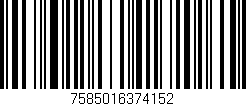 7585016374152